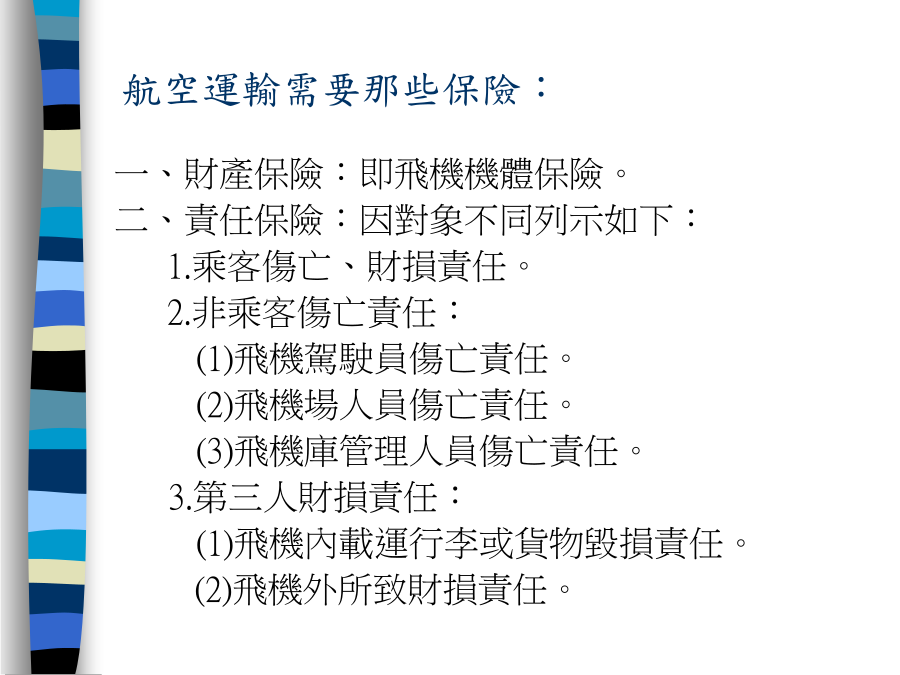 航空運輸需要那些保險：

一、財產保險：即飛機機體保險。
二、責任保險：因對象不同列示如下：
1.乘客傷亡、財損責任。
2.非乘客傷亡責任：
(1)飛機駕駛員傷亡責任。
(2)飛機場人員傷亡責任。
(3)飛機庫管理人員傷亡責任。
3.第三人財損責任：
(1)飛機內載運行李或貨物毀損責任。
(2)飛機外所致財損責任。